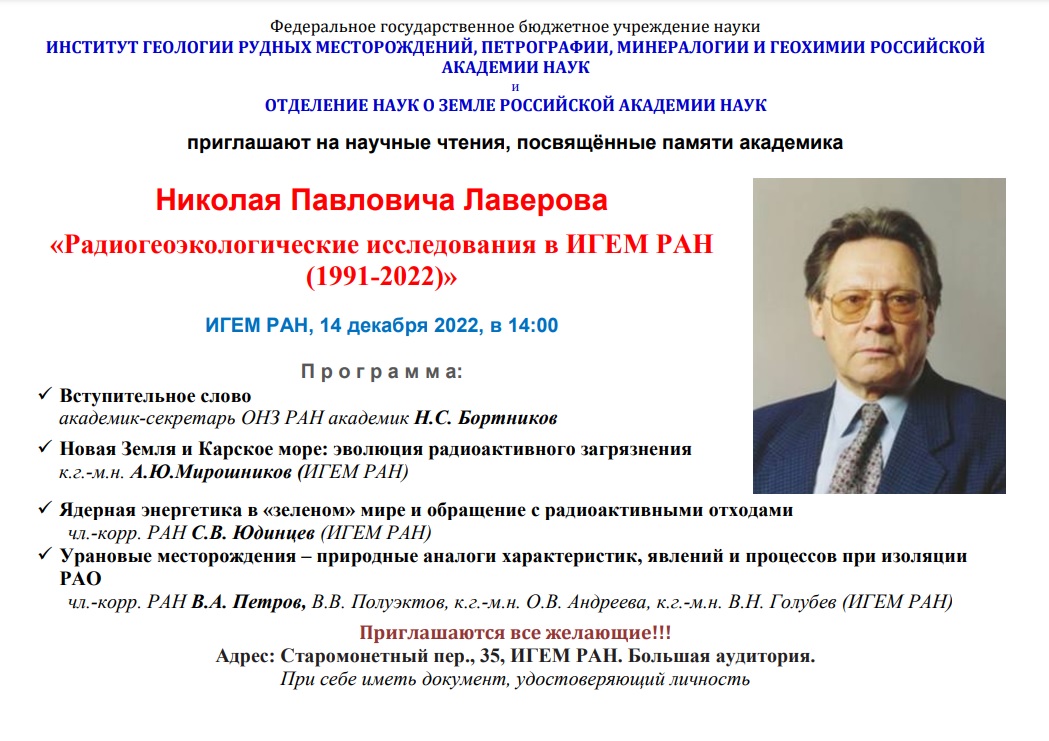 Федеральное государственное бюджетное учреждение науки
ИНСТИТУТ ГЕОЛОГИИ РУДНЫХ МЕСТОРОЖДЕНИЙ, ПЕТРОГРАФИИ, МИНЕРАЛОГИИ И ГЕОХИМИИ РОССИЙСКОЙ АКАДЕМИИ НАУК
и
ОТДЕЛЕНИЕ НАУК О ЗЕМЛЕ РОССИЙСКОЙ АКАДЕМИИ НАУК

приглашают на научные чтения, посвящённые памяти академика

Николая Павловича Лаверова

«Радиогеоэкологические исследования в ИГЕМ РАН (1991-2022)»

ИГЕМ РАН, 14 декабря 2022, в 14:00

Программа:

✓ Вступительное слово
академик-секретарь ОНЗ РАН академик Н.С. Бортников

✓ Новая Земля и Карское море: эволюция радиоактивного загрязнения
к.г.-м.н. А.Ю.Мирошников (ИГЕМ РАН)

✓ Ядерная энергетика в «зеленом» мире и обращение с радиоактивными отходами
чл.-корр. РАН С.В. Юдинцев (ИГЕМ РАН)

✓ Урановые месторождения – природные аналоги характеристик, явлений и процессов при изоляции РАО
чл.-корр. РАН В.А. Петров, В.В. Полуэктов, к.г.-м.н. О.В. Андреева, к.г.-м.н. В.Н. Голубев (ИГЕМ РАН)

Приглашаются все желающие!!!
Адрес: Старомонетный пер., 35, ИГЕМ РАН. Большая аудитория.
При себе иметь документ, удостоверяющий личность